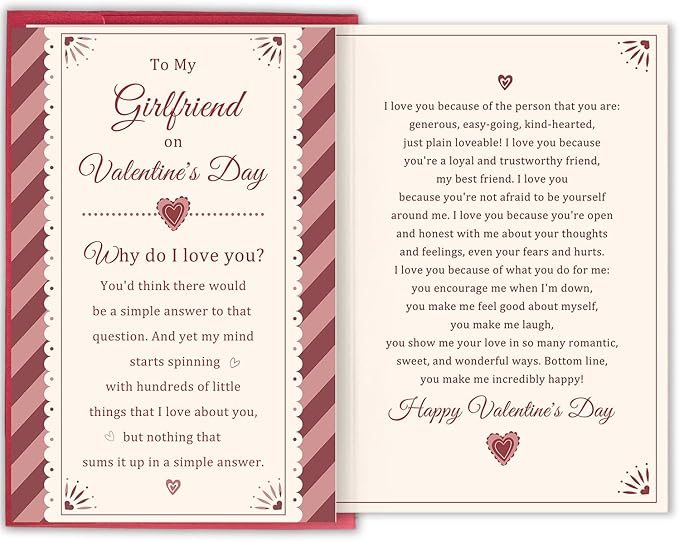 To My
Girlfriend
on
Valentine's Day

Why do I love you?
You'd think there would be a simple answer to that question. And yet my mind starts spinning with hundreds of little things that I love about you, but nothing that sums it up in a simple answer.

I love you because of the person that you are: generous, easy-going, kind-hearted, just plain loveable! I love you because you're a loyal and trustworthy friend, my best friend. I love you because you're not afraid to be yourself around me. I love you because you're open and honest with me about your thoughts and feelings, even your fears and hurts. I love you because of what you do for me: you encourage me when I'm down, you make me feel good about myself, you make me laugh, you show me your love in so many romantic, sweet, and wonderful ways. Bottom line, you make me incredibly happy!

Happy Valentine's Day